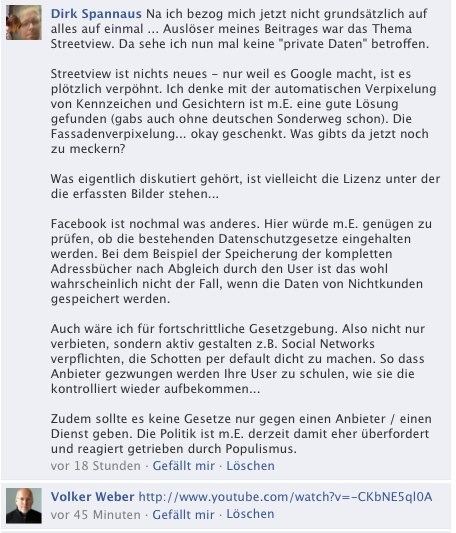 Dirk Spannaus Na ich bezog mich jetzt nicht grundsätzlich auf alles auf einmal ... Auslöser meines Beitrages war das Thema Streetview. Da sehe ich nun mal keine "private Daten" betroffen.

Streetview ist nichts neues – nur weil es Google macht, ist es plötzlich verpöhnt. Ich denke mit der automatischen Verpixelung von Kennzeichen und Gesichtern ist m.E. eine gute Lösung gefunden (gabs auch ohne deutschen Sonderweg schon). Die Fassadenverpixelung... okay geschenkt. Was gibts da jetzt noch zu meckern?

Was eigentlich diskutiert gehört, ist vielleicht die Lizenz unter der die erfassten Bilder stehen...

Facebook ist nochmal was anderes. Hier würde m.E. genügen zu prüfen, ob die bestehenden Datenschutzgesetze eingehalten werden. Bei dem Beispiel der Speicherung der kompletten Adressbücher nach Abgleich durch den User ist das wohl wahrscheinlich nicht der Fall, wenn die Daten von Nichtkunden gespeichert werden.

Auch wäre ich für fortschrittliche Gesetzgebung. Also nicht nur verbieten, sondern aktiv gestalten z.B. Social Networks verpflichten, die Schotten per default dicht zu machen. So dass Anbieter gezwungen werden Ihre User zu schulen, wie sie die kontrolliert wieder aufbekommen...

Zudem sollte es keine Gesetze nur gegen einen Anbieter / einen Dienst geben. Die Politik ist m.E. derzeit damit eher überfordert und reagiert getrieben durch Populismus.
vor 18 Stunden · Gefällt mir · Löschen

Volker Weber http://www.youtube.com/watch?v=-CKbNE5ql0A
vor 45 Minuten · Gefällt mir · Löschen